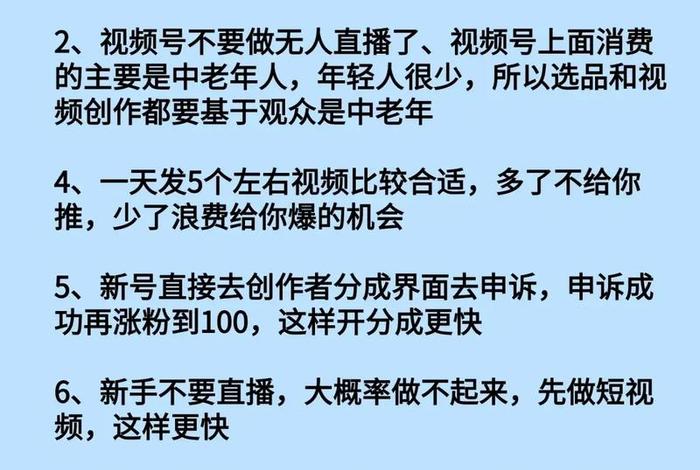 2、视频号不要做无人直播了、视频号上面消费的主要是中老年人，年轻人很少，所以选品和视频创作都要基于观众是中老年

4、一天发5个左右视频比较合适，多了不给你推，少了浪费给你爆的机会

5、新号直接去创作者分成界面去申诉，申诉成功再涨粉到100，这样开分成更快

6、新手不要直播，大概率做不起来，先做短视频，这样更快